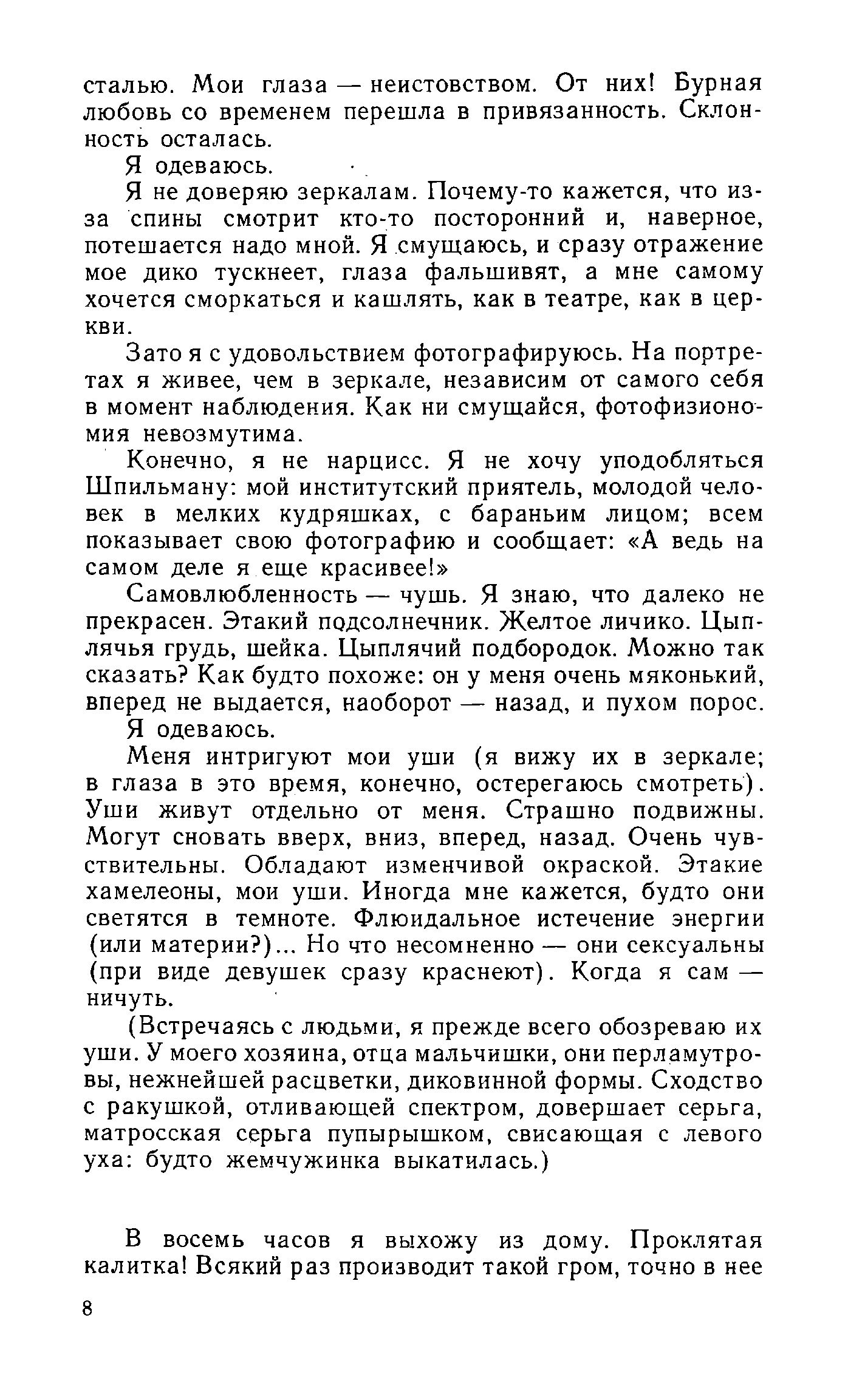 сталью. Мои глаза — неистовством. От них! Бурная любовь со временем перешла в привязанность. Склонность осталась.

Я одеваюсь.

Я не доверяю зеркалам. Почему-то кажется, что из-за спины смотрит кто-то посторонний и, наверное, потешается надо мной. Я смущаюсь, и сразу отражение мое дико тускнеет, глаза фальшивят, а мне самому хочется сморкаться и кашлять, как в театре, как в церкви.

Зато я с удовольствием фотографируюсь. На портретах я живее, чем в зеркале, независим от самого себя в момент наблюдения. Как ни смущайся, фотофизиономия невозмутима.

Конечно, я не нарцисс. Я не хочу уподобляться Шпильману: мой институтский приятель, молодой человек в мелких кудряшках, с бараньим лицом; всем показывает свою фотографию и сообщает: «А ведь на самом деле я еще красивее!»

Самовлюбленность — чушь. Я знаю, что далеко не прекрасен. Этакий подсолнечник. Желтое личико. Цыплячья грудь, шейка. Цыплячий подбородок. Можно так сказать? Как будто похоже: он у меня очень мяконький, вперед не выдается, наоборот — назад, и пухом порос.

Я одеваюсь.

Меня интригуют мои уши (я вижу их в зеркале; в глаза в это время, конечно, остерегаюсь смотреть). Уши живут отдельно от меня. Страшно подвижны. Могут сновать вверх, вниз, вперед, назад. Очень чувствительны. Обладают изменчивой окраской. Этакие хамелеоны, мои уши. Иногда мне кажется, будто они светятся в темноте. Флюидальное истечение энергии (или материи?)... Но что несомненно — они сексуальны (при виде девушек сразу краснеют). Когда я сам — ничуть.

(Встречаясь с людьми, я прежде всего обозреваю их уши. У моего хозяина, отца мальчишки, они перламутровы, нежнейшей расцветки, диковинной формы. Сходство с ракушкой, отливающей спектром, довершает серьга, матросская серьга пупырышком, свисающая с левого уха: будто жемчужинка выкатилась.)

В восемь часов я выхожу из дому. Проклятая калитка! Всякий раз производит такой гром, точно в нее

8